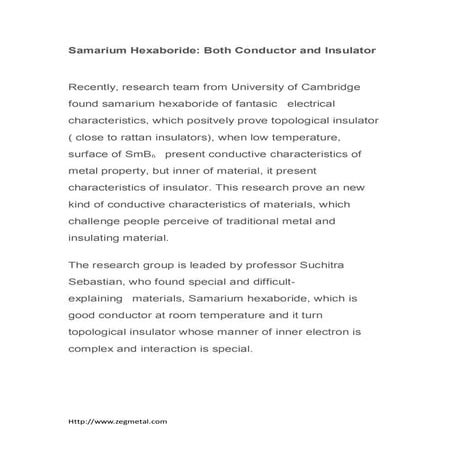 Samarium Hexaboride: Both Conductor and Insulator

Recently, research team from University of Cambridge found samarium hexaboride of fantasic electrical characteristics, which positvely prove topological insulator ( close to rattan insulators), when low temperature, surface of $SmB_6$ present conductive characteristics of metal property, but inner of material, it present characteristics of insulator. This research prove an new kind of conductive characteristics of materials, which challenge people perceive of traditional metal and insulating material.

The research group is leaded by professor Suchitra Sebastian, who found special and difficult-explaining materials, Samarium hexaboride, which is good conductor at room temperature and it turn topological insulator whose manner of inner electron is complex and interaction is special.

Http://www.zegmetal.com